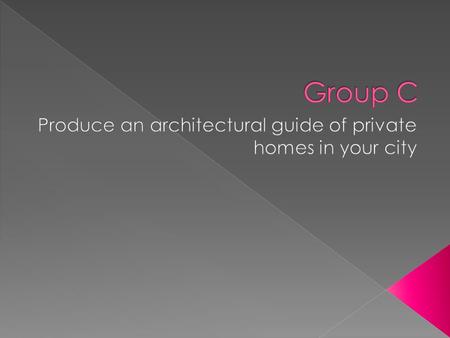 Group C

Produce an architectural guide of private homes in your city